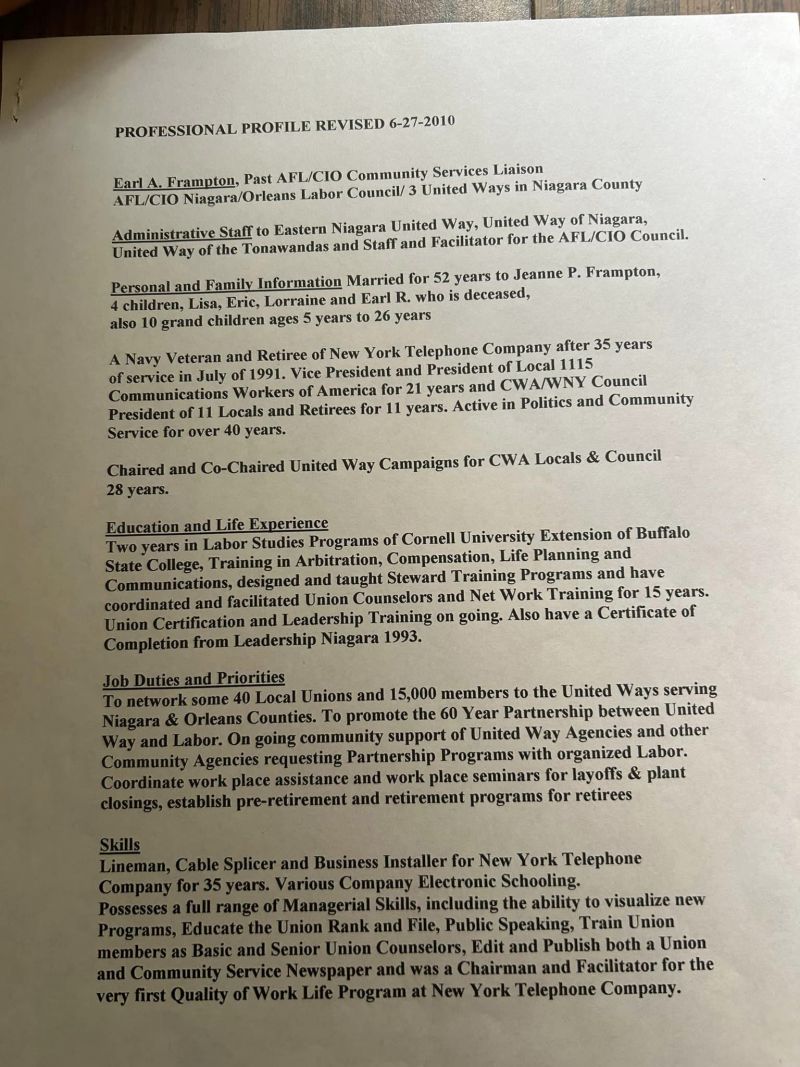 PROFESSIONAL PROFILE REVISED 6-27-2010

Earl A. Frampton, Past AFL/CIO Community Services Liaison
AFL/CIO Niagara/Orleans Labor Council/ 3 United Ways in Niagara County

Administrative Staff to Eastern Niagara United Way, United Way of Niagara, United Way of the Tonawandas and Staff and Facilitator for the AFL/CIO Council.

Personal and Family Information Married for 52 years to Jeanne P. Frampton, 4 children, Lisa, Eric, Lorraine and Earl R. who is deceased, also 10 grand children ages 5 years to 26 years

A Navy Veteran and Retiree of New York Telephone Company after 35 years of service in July of 1991. Vice President and President of Local 1115 Communications Workers of America for 21 years and CWA/WNY Council President of 11 Locals and Retirees for 11 years. Active in Politics and Community Service for over 40 years.

Chaired and Co-Chaired United Way Campaigns for CWA Locals & Council 28 years.

Education and Life Experience
Two years in Labor Studies Programs of Cornell University Extension of Buffalo State College, Training in Arbitration, Compensation, Life Planning and Communications, designed and taught Steward Training Programs and have coordinated and facilitated Union Counselors and Net Work Training for 15 years. Union Certification and Leadership Training on going. Also have a Certificate of Completion from Leadership Niagara 1993.

Job Duties and Priorities
To network some 40 Local Unions and 15,000 members to the United Ways serving Niagara & Orleans Counties. To promote the 60 Year Partnership between United Way and Labor. On going community support of United Way Agencies and other Community Agencies requesting Partnership Programs with organized Labor. Coordinate work place assistance and work place seminars for layoffs & plant closings, establish pre-retirement and retirement programs for retirees

Skills
Lineman, Cable Splicer and Business Installer for New York Telephone Company for 35 years. Various Company Electronic Schooling.
Possesses a full range of Managerial Skills, including the ability to visualize new Programs, Educate the Union Rank and File, Public Speaking, Train Union members as Basic and Senior Union Counselors, Edit and Publish both a Union and Community Service Newspaper and was a Chairman and Facilitator for the very first Quality of Work Life Program at New York Telephone Company.